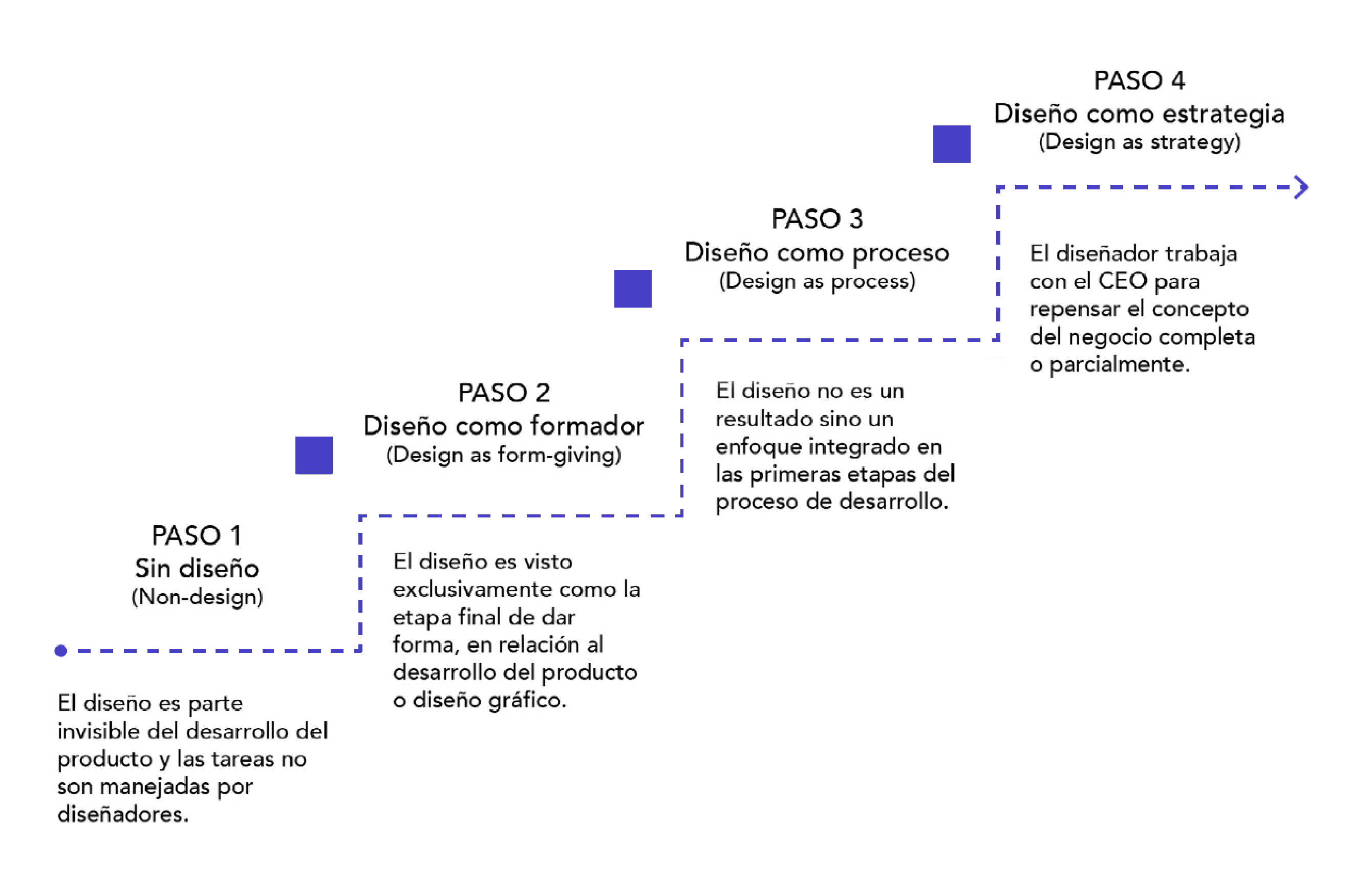 PASO 1
Sin diseño
(Non-design)

El diseño es parte invisible del desarrollo del producto y las tareas no son manejadas por diseñadores.

PASO 2
Diseño como formador
(Design as form-giving)

El diseño es visto exclusivamente como la etapa final de dar forma, en relación al desarrollo del producto o diseño gráfico.

PASO 3
Diseño como proceso
(Design as process)

El diseño no es un resultado sino un enfoque integrado en las primeras etapas del proceso de desarrollo.

PASO 4
Diseño como estrategia
(Design as strategy)

El diseñador trabaja con el CEO para repensar el concepto del negocio completa o parcialmente.